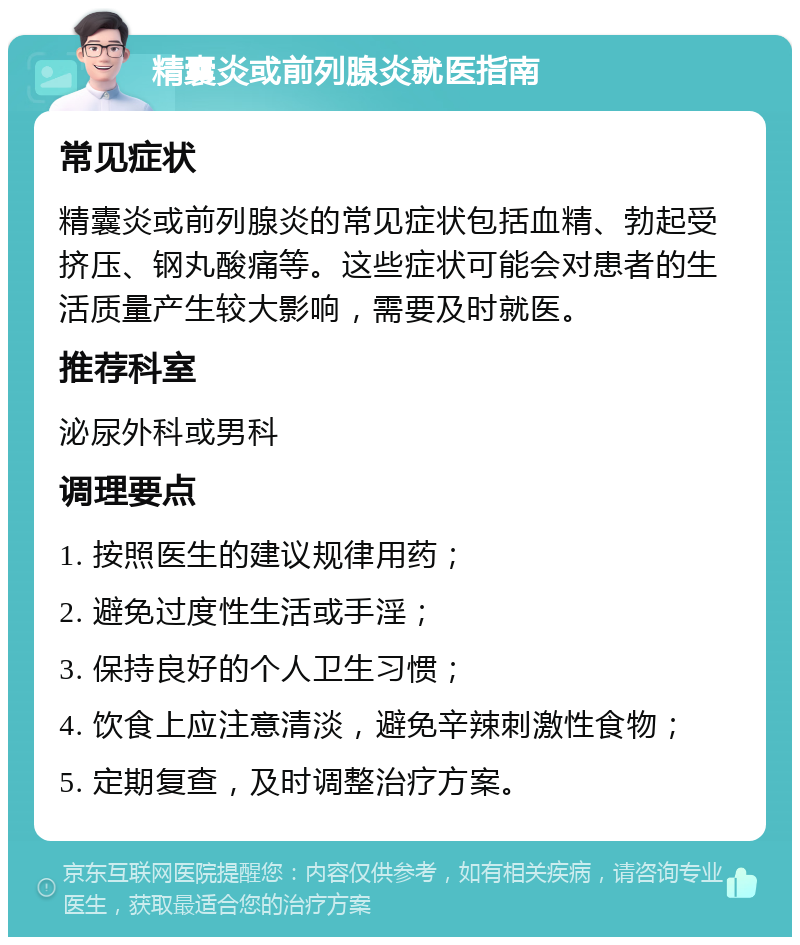 精囊炎或前列腺炎就医指南

常见症状

精囊炎或前列腺炎的常见症状包括血精、勃起受挤压、钢丸酸痛等。这些症状可能会对患者的生活质量产生较大影响，需要及时就医。

推荐科室

泌尿外科或男科

调理要点

1. 按照医生的建议规律用药；

2. 避免过度性生活或手淫；

3. 保持良好的个人卫生习惯；

4. 饮食上应注意清淡，避免辛辣刺激性食物；

5. 定期复查，及时调整治疗方案。

京东互联网医院提醒您：内容仅供参考，如有相关疾病，请咨询专业医生，获取最适合您的治疗方案